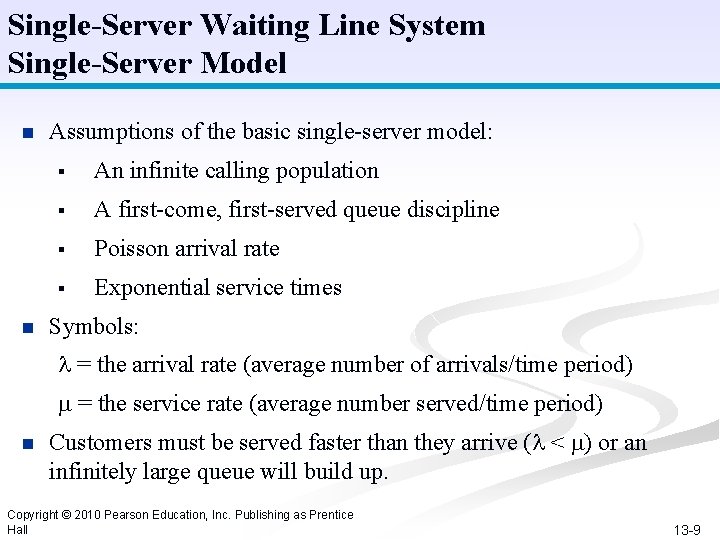 Single-Server Waiting Line System
Single-Server Model

Assumptions of the basic single-server model:

An infinite calling population

A first-come, first-served queue discipline

Poisson arrival rate

Exponential service times

Symbols:

$\lambda$ = the arrival rate (average number of arrivals/time period)

$\mu$ = the service rate (average number served/time period)

Customers must be served faster than they arrive ($\lambda < \mu$) or an infinitely large queue will build up.

Copyright © 2010 Pearson Education, Inc. Publishing as Prentice Hall

13-9